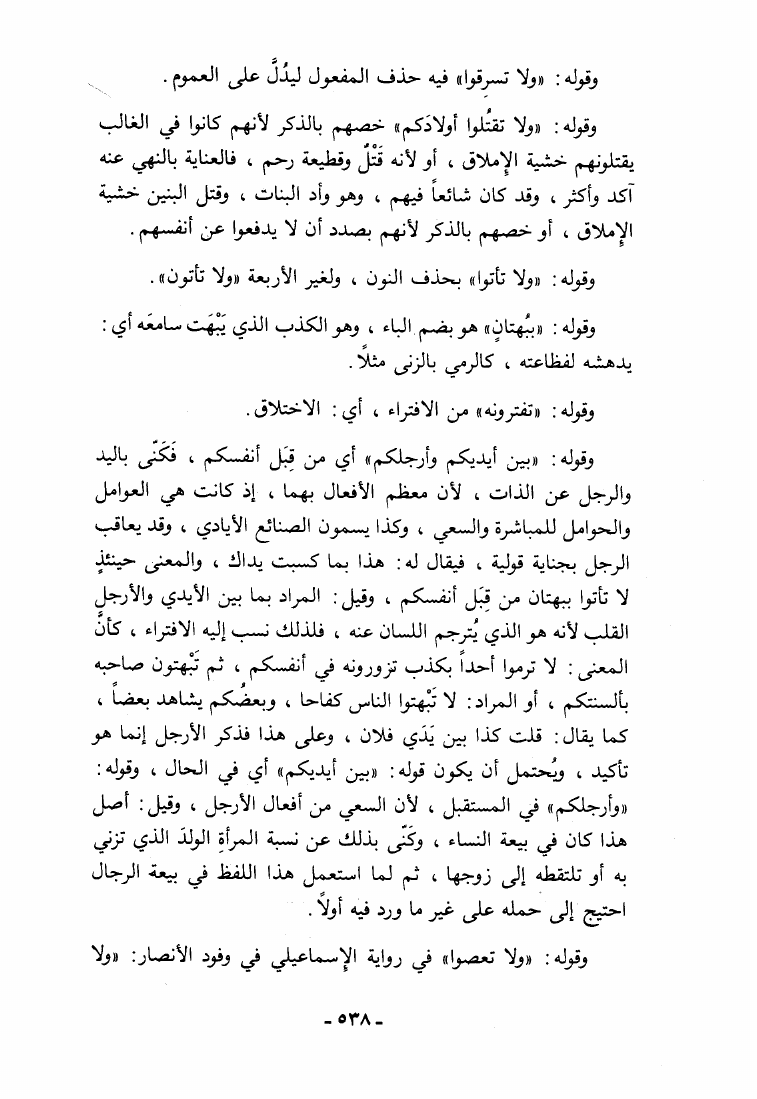 وقوله: «ولا تسرقوا» فيه حذف المفعول ليدُلَّ على العموم.

وقوله: «ولا تقتُلوا أولادَكم» خصهم بالذكر لأنهم كانوا في الغالب يقتلونهم خشية الإملاق، أو لأنه قَتْلٌ وقطيعة رحم، فالعناية بالنهي عنه آكد وأكثر، وقد كان شائعاً فيهم، وهو وأد البنات، وقتل البنين خشية الإملاق، أو خصهم بالذكر لأنهم بصدد أن لا يدفعوا عن أنفسهم.

وقوله: «ولا تأتوا» بحذف النون، ولغير الأربعة «ولا تأتون».

وقوله: «ببُهتانٍ» هو بضم الباء، وهو الكذب الذي يَبْهَت سامعَه أي: يدهشه لفظاعته، كالرمي بالزنى مثلاً.

وقوله: «تفترونه» من الافتراء، أي: الاختلاق.

وقوله: «بين أيديكم وأرجلكم» أي من قِبَل أنفسكم، فَكَنّى باليد والرجل عن الذات، لأن معظم الأفعال بهما، إذ كانت هي العوامل والحوامل للمباشرة والسعي، وكذا يسمون الصنائع الأيادي، وقد يعاقب الرجل بجناية قولية، فيقال له: هذا بما كسبت يداك، والمعنى حينئذٍ لا تأتوا ببهتان من قِبَل أنفسكم، وقيل: المراد بما بين الأيدي والأرجل القلب لأنه هو الذي يُترجم اللسان عنه، فلذلك نسب إليه الافتراء، كأنَّ المعنى: لا ترموا أحداً بكذب تزورونه في أنفسكم، ثم تَبْهتون صاحبه بألسنتكم، أو المراد: لا تَبْهتوا الناس كفاحا، وبعضُكم يشاهد بعضاً، كما يقال: قلت كذا بين يَدَي فلان، وعلى هذا فذكر الأرجل إنما هو تأكيد، ويُحتمل أن يكون قوله: «بين أيديكم» أي في الحال، وقوله: «وأرجلكم» في المستقبل، لأن السعي من أفعال الأرجل، وقيل: أصل هذا كان في بيعة النساء، وكَنّى بذلك عن نسبة المرأةِ الولدَ الذي تزني به أو تلتقطه إلى زوجها، ثم لما استعمل هذا اللفظ في بيعة الرجال احتيج إلى حمله على غير ما ورد فيه أولاً.

وقوله: «ولا تعصوا» في رواية الإسماعيلي في وفود الأنصار: «ولا

- ٥٣٨ -